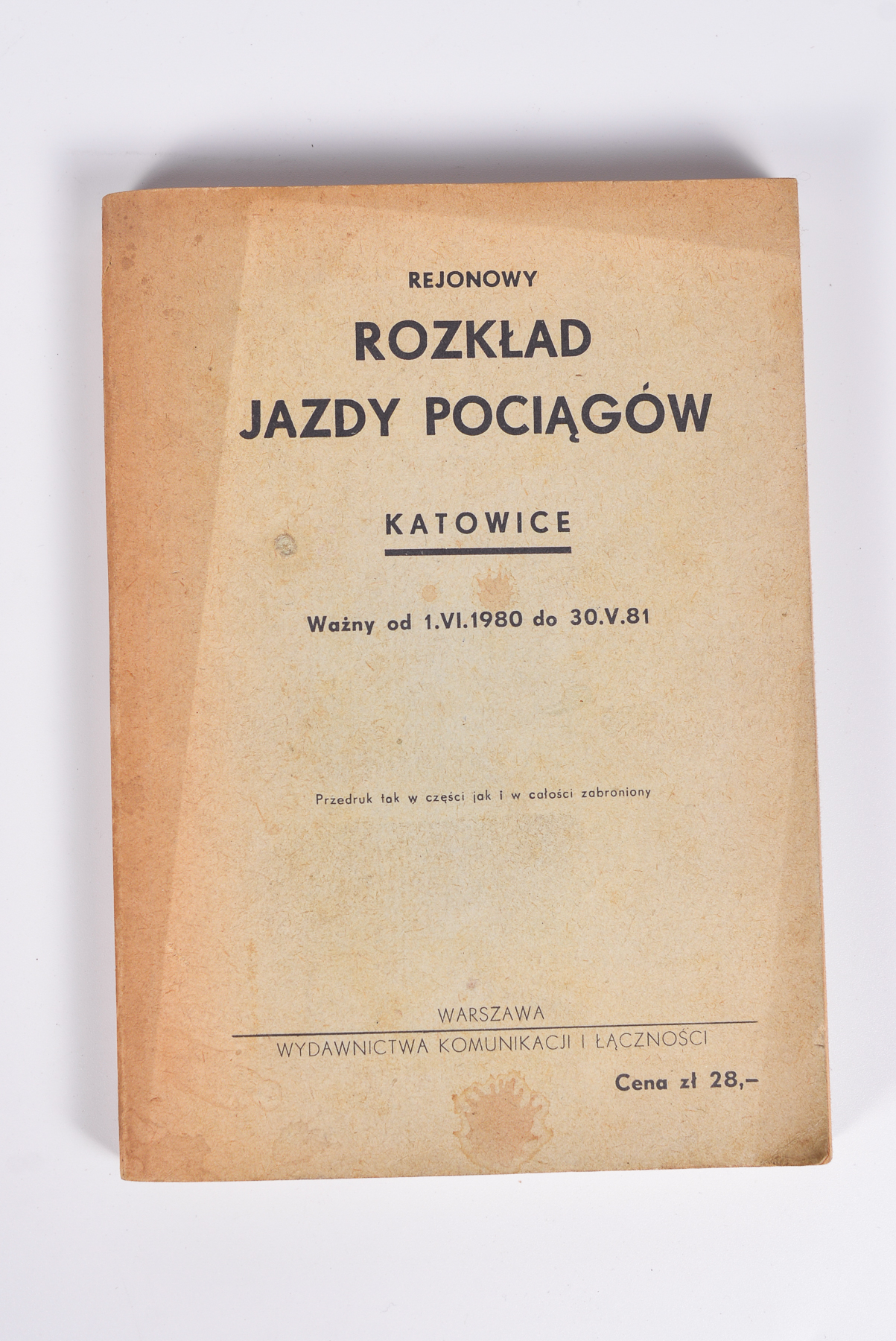 REJONOWY
ROZKŁAD
JAZDY POCIĄGÓW

KATOWICE

Ważny od 1.VI.1980 do 30.V.81

Przedruk tak w części jak i w całości zabroniony

WARSZAWA
WYDAWNICTWA KOMUNIKACJI I ŁĄCZNOŚCI

Cena zł 28,–